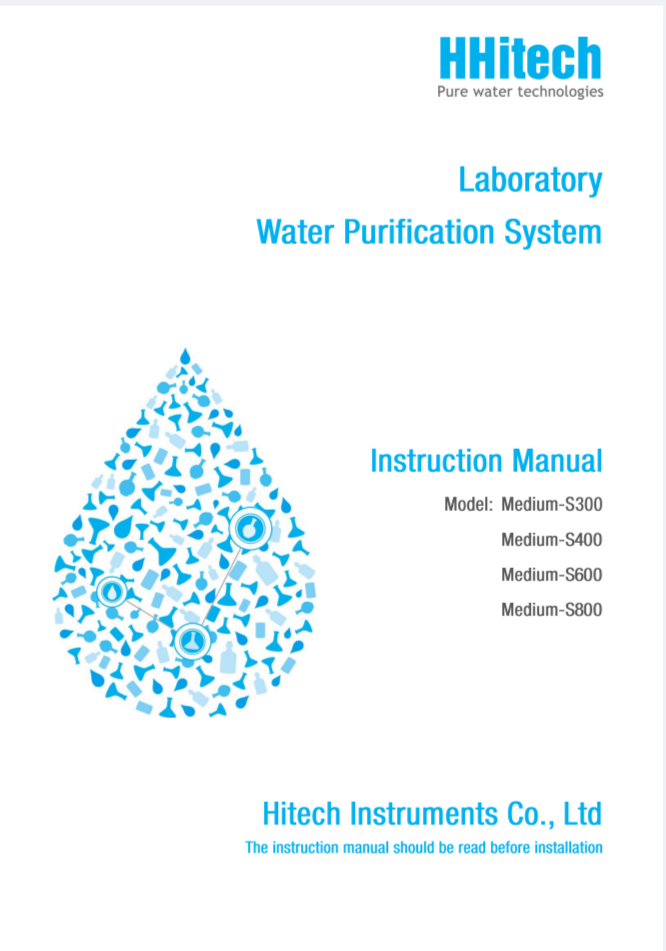 HHitech
Pure water technologies

Laboratory
Water Purification System

Instruction Manual

Model: Medium-S300
Medium-S400
Medium-S600
Medium-S800

Hitech Instruments Co., Ltd
The instruction manual should be read before installation